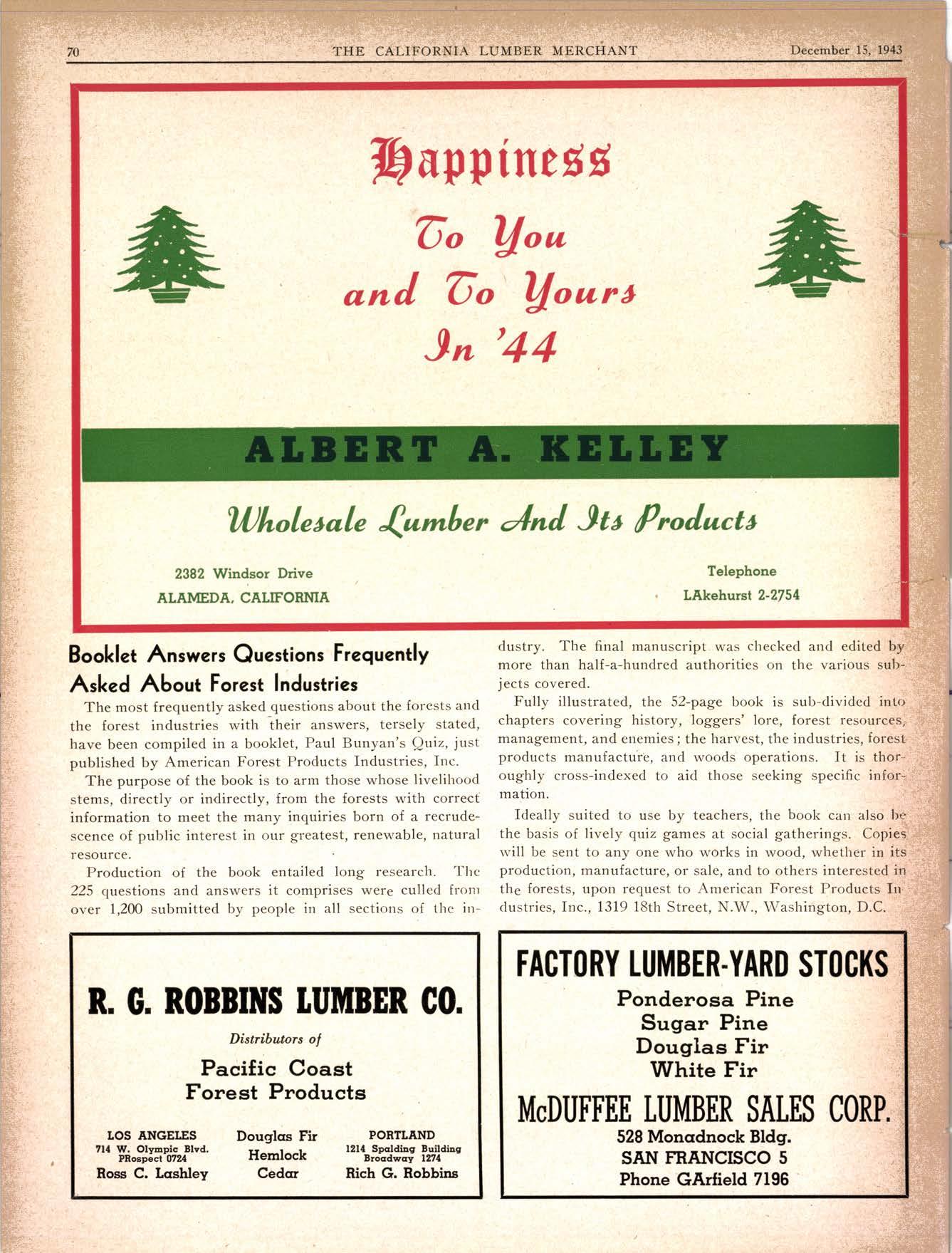 70 THE CALIFORNIA LUMBER MERCHANT December 15, 1943

Happiness
To You
and To Yours
In '44

ALBERT A. KELLEY

Wholesale Lumber And Its Products

2382 Windsor Drive
ALAMEDA, CALIFORNIA

Telephone
LAkehurst 2-2754

Booklet Answers Questions Frequently Asked About Forest Industries

The most frequently asked questions about the forests and the forest industries with their answers, tersely stated, have been compiled in a booklet, Paul Bunyan's Quiz, just published by American Forest Products Industries, Inc.

The purpose of the book is to arm those whose livelihood stems, directly or indirectly, from the forests with correct information to meet the many inquiries born of a recrudescence of public interest in our greatest, renewable, natural resource.

Production of the book entailed long research. The 225 questions and answers it comprises were culled from over 1,200 submitted by people in all sections of the industry. The final manuscript was checked and edited by more than half-a-hundred authorities on the various subjects covered.

Fully illustrated, the 52-page book is sub-divided into chapters covering history, loggers' lore, forest resources, management, and enemies; the harvest, the industries, forest products manufacture, and woods operations. It is thoroughly cross-indexed to aid those seeking specific information.

Ideally suited to use by teachers, the book can also be the basis of lively quiz games at social gatherings. Copies will be sent to any one who works in wood, whether in its production, manufacture, or sale, and to others interested in the forests, upon request to American Forest Products Industries, Inc., 1319 18th Street, N.W., Washington, D.C.

R. G. ROBBINS LUMBER CO.

Distributors of

Pacific Coast
Forest Products

LOS ANGELES
714 W. Olympic Blvd.
PRospect 0724
Ross C. Lashley

Douglas Fir
Hemlock
Cedar

PORTLAND
1214 Spalding Building
Broadway 1274
Rich G. Robbins

FACTORY LUMBER-YARD STOCKS
Ponderosa Pine
Sugar Pine
Douglas Fir
White Fir

McDUFFEE LUMBER SALES CORP.
528 Monadnock Bldg.
SAN FRANCISCO 5
Phone GArfield 7196